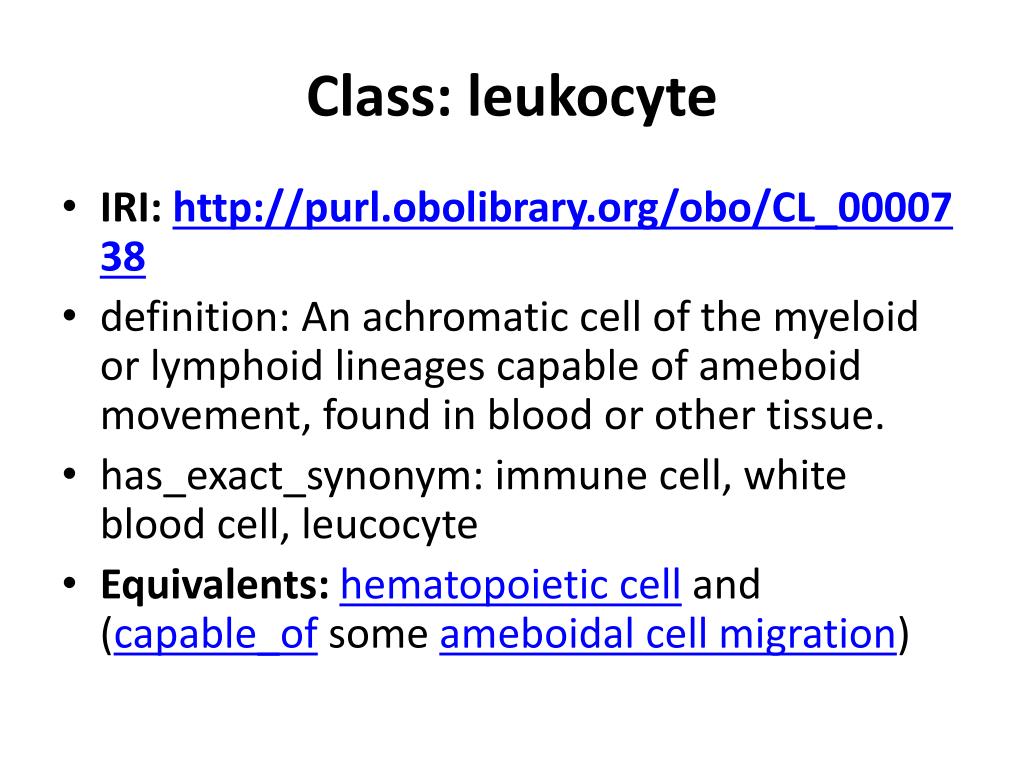 Class: leukocyte

• IRI: http://purl.obolibrary.org/obo/CL_0000738
• definition: An achromatic cell of the myeloid or lymphoid lineages capable of ameboid movement, found in blood or other tissue.
• has_exact_synonym: immune cell, white blood cell, leucocyte
• Equivalents: hematopoietic cell and (capable_of some ameboidal cell migration)